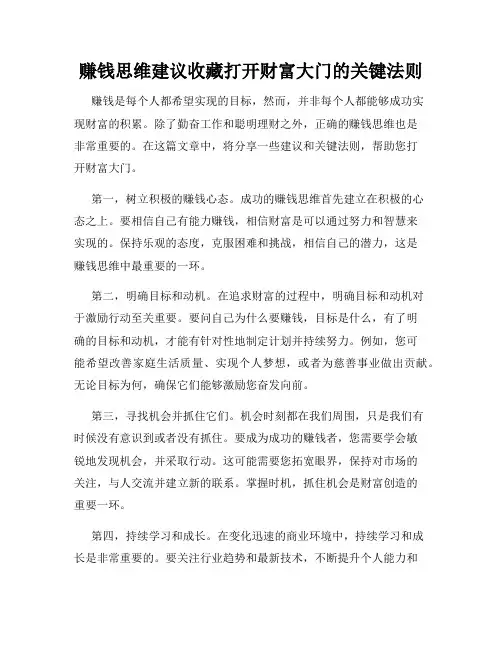 赚钱思维建议收藏打开财富大门的关键法则

赚钱是每个人都希望实现的目标，然而，并非每个人都能够成功实现财富的积累。除了勤奋工作和聪明理财之外，正确的赚钱思维也是非常重要的。在这篇文章中，将分享一些建议和关键法则，帮助您打开财富大门。

第一，树立积极的赚钱心态。成功的赚钱思维首先建立在积极的心态之上。要相信自己有能力赚钱，相信财富是可以通过努力和智慧来实现的。保持乐观的态度，克服困难和挑战，相信自己的潜力，这是赚钱思维中最重要的一环。

第二，明确目标和动机。在追求财富的过程中，明确目标和动机对于激励行动至关重要。要问自己为什么要赚钱，目标是什么，有了明确的目标和动机，才能有针对性地制定计划并持续努力。例如，您可能希望改善家庭生活质量、实现个人梦想，或者为慈善事业做出贡献。无论目标为何，确保它们能够激励您奋发向前。

第三，寻找机会并抓住它们。机会时刻都在我们周围，只是我们有时候没有意识到或者没有抓住。要成为成功的赚钱者，您需要学会敏锐地发现机会，并采取行动。这可能需要您拓宽眼界，保持对市场的关注，与人交流并建立新的联系。掌握时机，抓住机会是财富创造的重要一环。

第四，持续学习和成长。在变化迅速的商业环境中，持续学习和成长是非常重要的。要关注行业趋势和最新技术，不断提升个人能力和